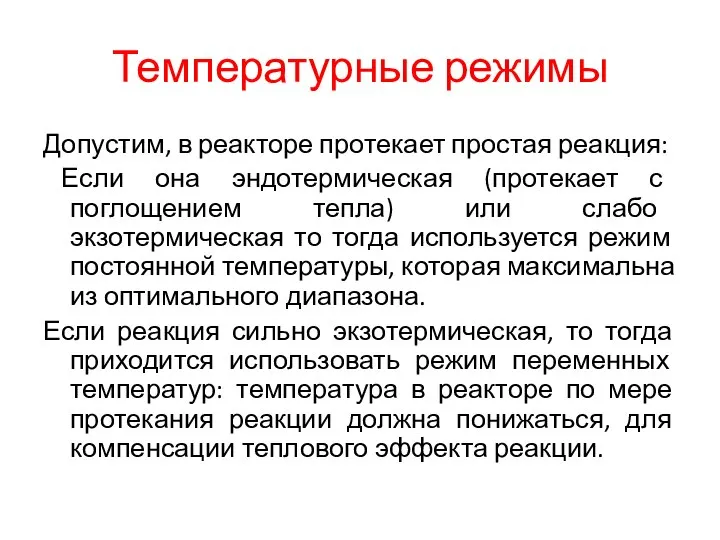 Температурные режимы

Допустим, в реакторе протекает простая реакция:

Если она эндотермическая (протекает с поглощением тепла) или слабо экзотермическая то тогда используется режим постоянной температуры, которая максимальна из оптимального диапазона.

Если реакция сильно экзотермическая, то тогда приходится использовать режим переменных температур: температура в реакторе по мере протекания реакции должна понижаться, для компенсации теплового эффекта реакции.